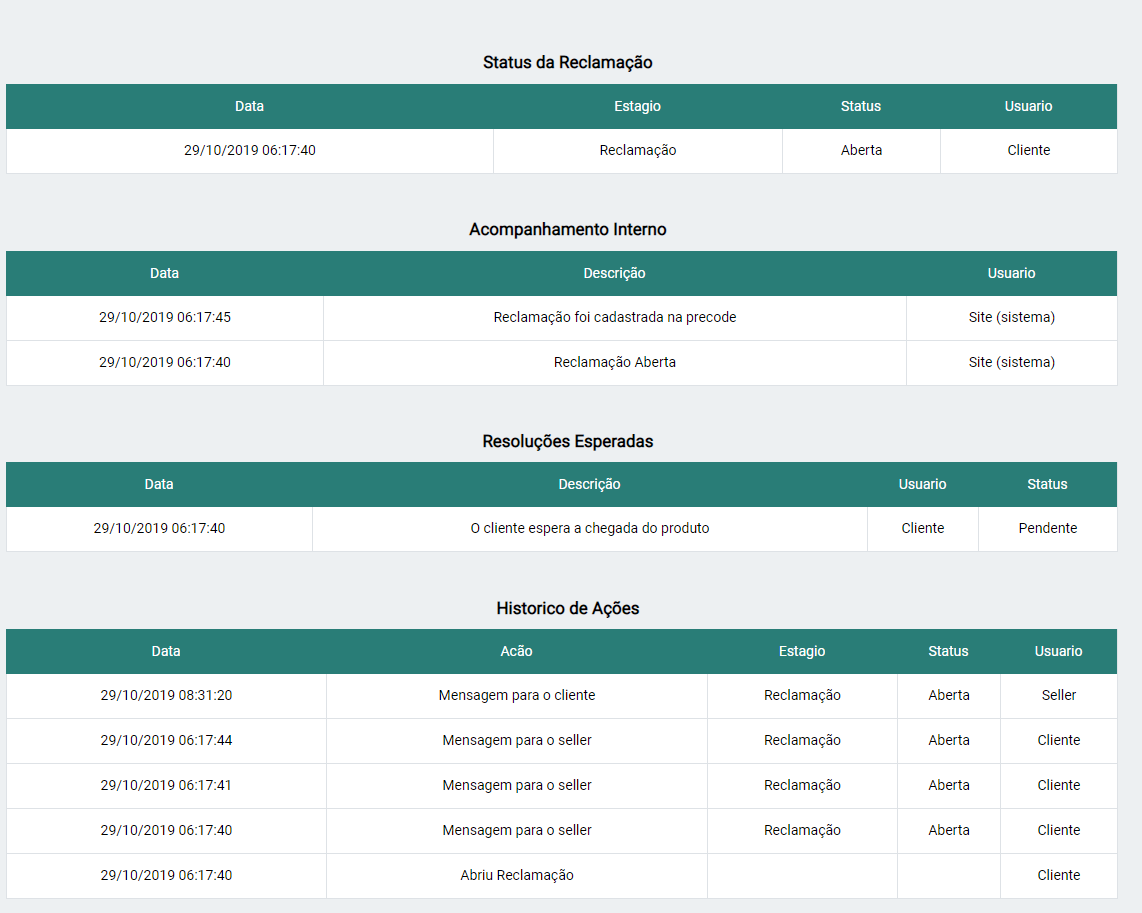 Status da Reclamação

| Data | Estagio | Status | Usuario |
|---|---|---|---|
| 29/10/2019 06:17:40 | Reclamação | Aberta | Cliente |

Acompanhamento Interno

| Data | Descrição | Usuario |
|---|---|---|
| 29/10/2019 06:17:45 | Reclamação foi cadastrada na precode | Site (sistema) |
| 29/10/2019 06:17:40 | Reclamação Aberta | Site (sistema) |

Resoluções Esperadas

| Data | Descrição | Usuario | Status |
|---|---|---|---|
| 29/10/2019 06:17:40 | O cliente espera a chegada do produto | Cliente | Pendente |

Historico de Ações

| Data | Acão | Estagio | Status | Usuario |
|---|---|---|---|---|
| 29/10/2019 08:31:20 | Mensagem para o cliente | Reclamação | Aberta | Seller |
| 29/10/2019 06:17:44 | Mensagem para o seller | Reclamação | Aberta | Cliente |
| 29/10/2019 06:17:41 | Mensagem para o seller | Reclamação | Aberta | Cliente |
| 29/10/2019 06:17:40 | Mensagem para o seller | Reclamação | Aberta | Cliente |
| 29/10/2019 06:17:40 | Abriu Reclamação | | | Cliente |